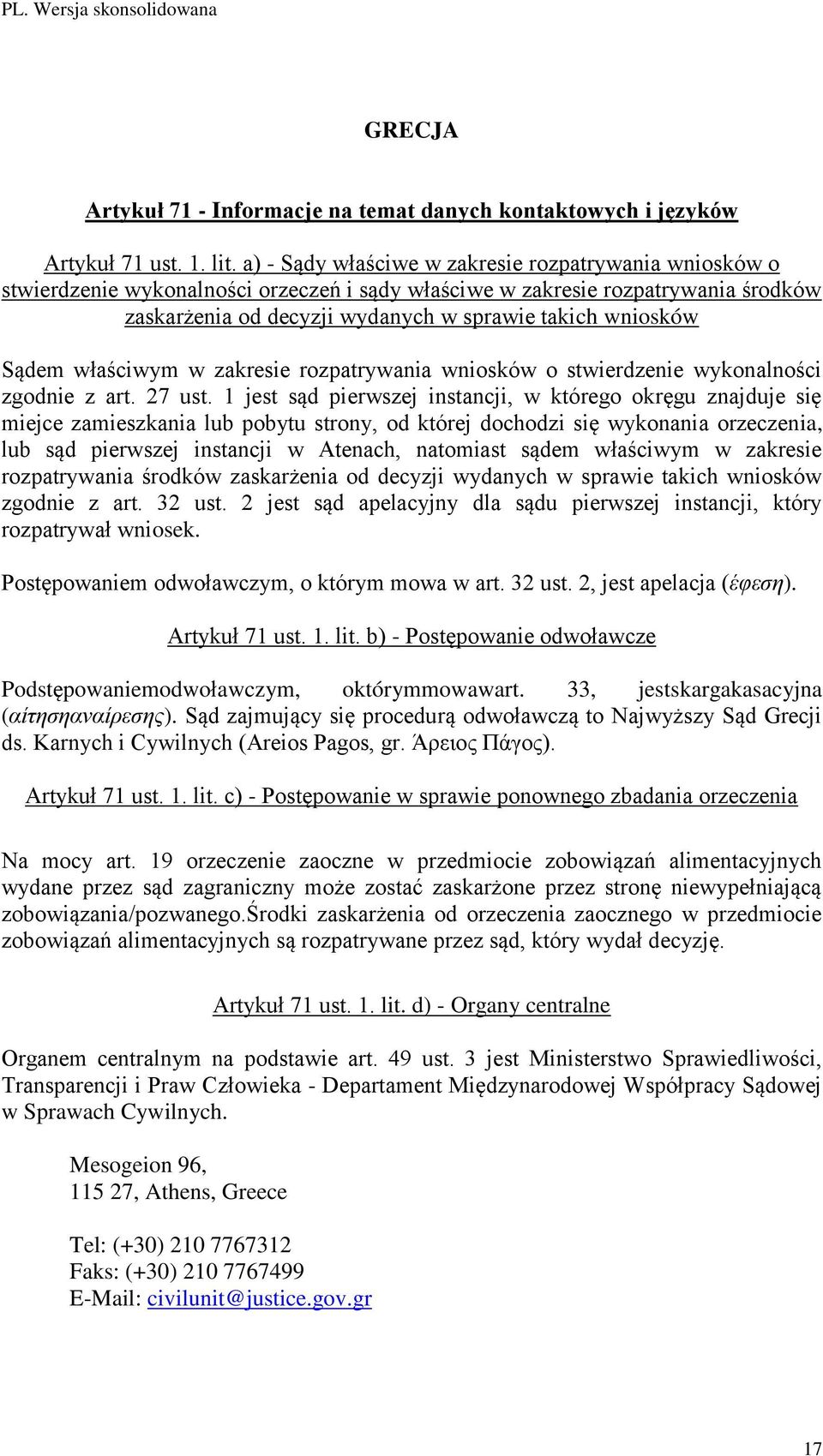 PL. Wersja skonsolidowana

GRECJA

Artykuł 71 - Informacje na temat danych kontaktowych i języków

Artykuł 71 ust. 1. lit. a) - Sądy właściwe w zakresie rozpatrywania wniosków o stwierdzenie wykonalności orzeczeń i sądy właściwe w zakresie rozpatrywania środków zaskarżenia od decyzji wydanych w sprawie takich wniosków

Sądem właściwym w zakresie rozpatrywania wniosków o stwierdzenie wykonalności zgodnie z art. 27 ust. 1 jest sąd pierwszej instancji, w którego okręgu znajduje się miejce zamieszkania lub pobytu strony, od której dochodzi się wykonania orzeczenia, lub sąd pierwszej instancji w Atenach, natomiast sądem właściwym w zakresie rozpatrywania środków zaskarżenia od decyzji wydanych w sprawie takich wniosków zgodnie z art. 32 ust. 2 jest sąd apelacyjny dla sądu pierwszej instancji, który rozpatrywał wniosek.

Postępowaniem odwoławczym, o którym mowa w art. 32 ust. 2, jest apelacja (έφεση).

Artykuł 71 ust. 1. lit. b) - Postępowanie odwoławcze

Podstępowaniemodwoławczym, októrymmowawart. 33, jestskargakasacyjna (αίτησηαναίρεσης). Sąd zajmujący się procedurą odwoławczą to Najwyższy Sąd Grecji ds. Karnych i Cywilnych (Areios Pagos, gr. Άρειος Πάγος).

Artykuł 71 ust. 1. lit. c) - Postępowanie w sprawie ponownego zbadania orzeczenia

Na mocy art. 19 orzeczenie zaoczne w przedmiocie zobowiązań alimentacyjnych wydane przez sąd zagraniczny może zostać zaskarżone przez stronę niewypełniającą zobowiązania/pozwanego.Środki zaskarżenia od orzeczenia zaocznego w przedmiocie zobowiązań alimentacyjnych są rozpatrywane przez sąd, który wydał decyzję.

Artykuł 71 ust. 1. lit. d) - Organy centralne

Organem centralnym na podstawie art. 49 ust. 3 jest Ministerstwo Sprawiedliwości, Transparencji i Praw Człowieka - Departament Międzynarodowej Współpracy Sądowej w Sprawach Cywilnych.

Mesogeion 96,
115 27, Athens, Greece

Tel: (+30) 210 7767312
Faks: (+30) 210 7767499
E-Mail: civilunit@justice.gov.gr

17